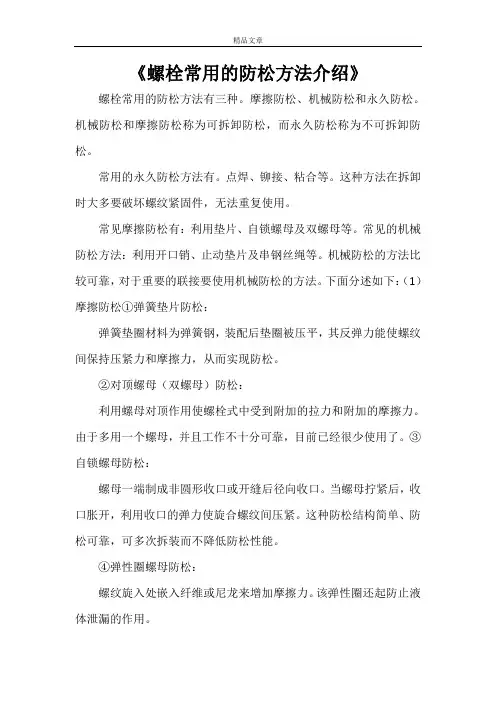 精品文章

《螺栓常用的防松方法介绍》

螺栓常用的防松方法有三种。摩擦防松、机械防松和永久防松。机械防松和摩擦防松称为可拆卸防松，而永久防松称为不可拆卸防松。

常用的永久防松方法有。点焊、铆接、粘合等。这种方法在拆卸时大多要破坏螺纹紧固件，无法重复使用。

常见摩擦防松有：利用垫片、自锁螺母及双螺母等。常见的机械防松方法：利用开口销、止动垫片及串钢丝绳等。机械防松的方法比较可靠，对于重要的联接要使用机械防松的方法。下面分述如下：(1)摩擦防松①弹簧垫片防松：

弹簧垫圈材料为弹簧钢，装配后垫圈被压平，其反弹力能使螺纹间保持压紧力和摩擦力，从而实现防松。

②对顶螺母（双螺母）防松：

利用螺母对顶作用使螺栓式中受到附加的拉力和附加的摩擦力。由于多用一个螺母，并且工作不十分可靠，目前已经很少使用了。③自锁螺母防松：

螺母一端制成非圆形收口或开缝后径向收口。当螺母拧紧后，收口胀开，利用收口的弹力使旋合螺纹间压紧。这种防松结构简单、防松可靠，可多次拆装而不降低防松性能。

④弹性圈螺母防松：

螺纹旋入处嵌入纤维或尼龙来增加摩擦力。该弹性圈还起防止液体泄漏的作用。